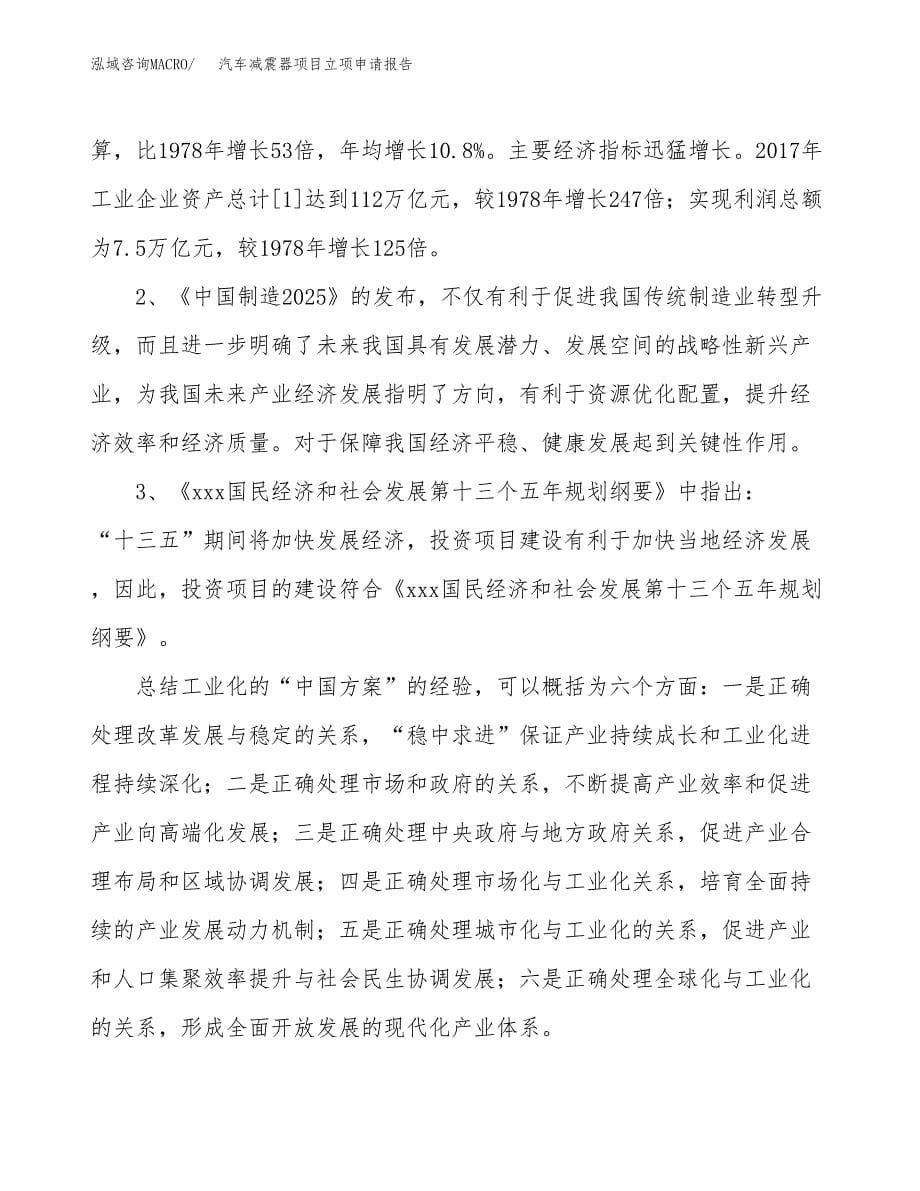 泓域咨询MACRO/　汽车减震器项目立项申请报告

算，比1978年增长53倍，年均增长10.8%。主要经济指标迅猛增长。2017年工业企业资产总计[1]达到112万亿元，较1978年增长247倍；实现利润总额为7.5万亿元，较1978年增长125倍。

2、《中国制造2025》的发布，不仅有利于促进我国传统制造业转型升级，而且进一步明确了未来我国具有发展潜力、发展空间的战略性新兴产业，为我国未来产业经济发展指明了方向，有利于资源优化配置，提升经济效率和经济质量。对于保障我国经济平稳、健康发展起到关键性作用。

3、《xxx国民经济和社会发展第十三个五年规划纲要》中指出：“十三五”期间将加快发展经济，投资项目建设有利于加快当地经济发展，因此，投资项目的建设符合《xxx国民经济和社会发展第十三个五年规划纲要》。

总结工业化的“中国方案”的经验，可以概括为六个方面：一是正确处理改革发展与稳定的关系，“稳中求进”保证产业持续成长和工业化进程持续深化；二是正确处理市场和政府的关系，不断提高产业效率和促进产业向高端化发展；三是正确处理中央政府与地方政府关系，促进产业合理布局和区域协调发展；四是正确处理市场化与工业化关系，培育全面持续的产业发展动力机制；五是正确处理城市化与工业化的关系，促进产业和人口集聚效率提升与社会民生协调发展；六是正确处理全球化与工业化的关系，形成全面开放发展的现代化产业体系。